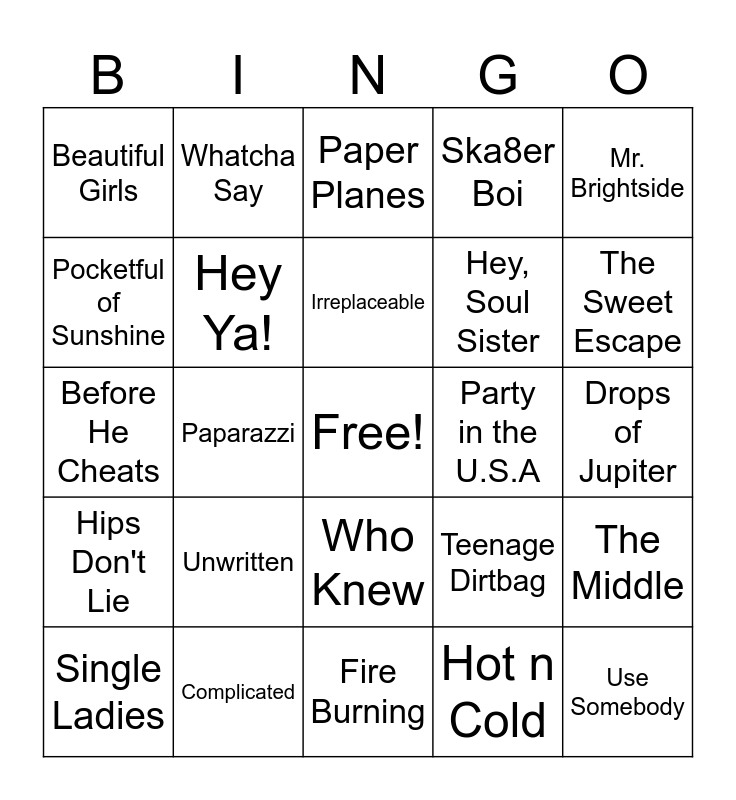 | B | I | N | G | O |
|---|---|---|---|---|
| Beautiful Girls | Whatcha Say | Paper Planes | Ska8er Boi | Mr. Brightside |
| Pocketful of Sunshine | Hey Ya! | Irreplaceable | Hey, Soul Sister | The Sweet Escape |
| Before He Cheats | Paparazzi | Free! | Party in the U.S.A | Drops of Jupiter |
| Hips Don't Lie | Unwritten | Who Knew | Teenage Dirtbag | The Middle |
| Single Ladies | Complicated | Fire Burning | Hot n Cold | Use Somebody |